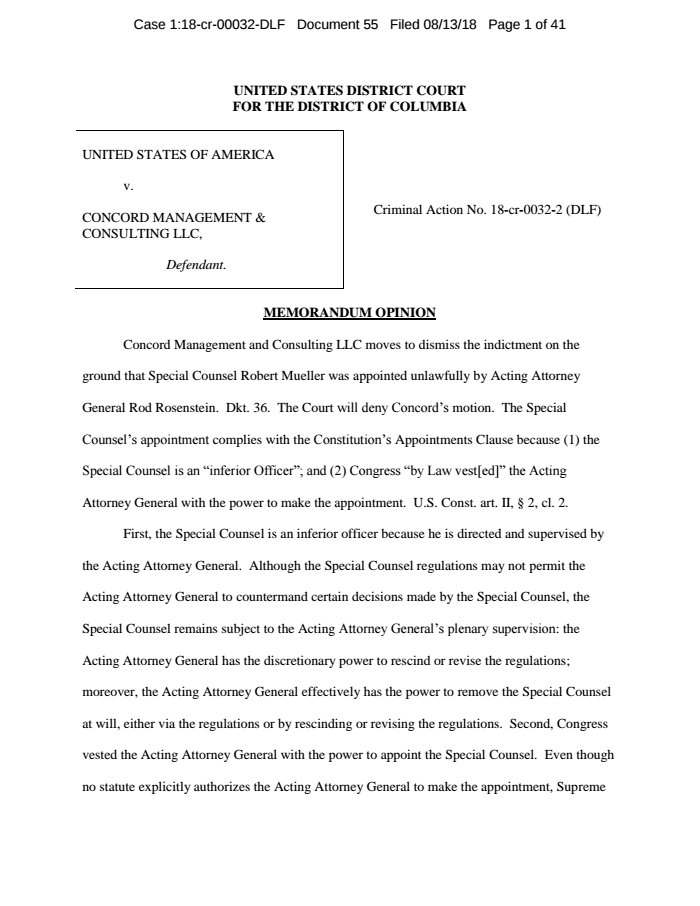 Case 1:18-cr-00032-DLF Document 55 Filed 08/13/18 Page 1 of 41

UNITED STATES DISTRICT COURT
FOR THE DISTRICT OF COLUMBIA

UNITED STATES OF AMERICA

v.

CONCORD MANAGEMENT & CONSULTING LLC,

Defendant.

Criminal Action No. 18-cr-0032-2 (DLF)

MEMORANDUM OPINION

Concord Management and Consulting LLC moves to dismiss the indictment on the ground that Special Counsel Robert Mueller was appointed unlawfully by Acting Attorney General Rod Rosenstein. Dkt. 36. The Court will deny Concord's motion. The Special Counsel's appointment complies with the Constitution's Appointments Clause because (1) the Special Counsel is an "inferior Officer"; and (2) Congress "by Law vest[ed]" the Acting Attorney General with the power to make the appointment. U.S. Const. art. II, § 2, cl. 2.

First, the Special Counsel is an inferior officer because he is directed and supervised by the Acting Attorney General. Although the Special Counsel regulations may not permit the Acting Attorney General to countermand certain decisions made by the Special Counsel, the Special Counsel remains subject to the Acting Attorney General's plenary supervision: the Acting Attorney General has the discretionary power to rescind or revise the regulations; moreover, the Acting Attorney General effectively has the power to remove the Special Counsel at will, either via the regulations or by rescinding or revising the regulations. Second, Congress vested the Acting Attorney General with the power to appoint the Special Counsel. Even though no statute explicitly authorizes the Acting Attorney General to make the appointment, Supreme